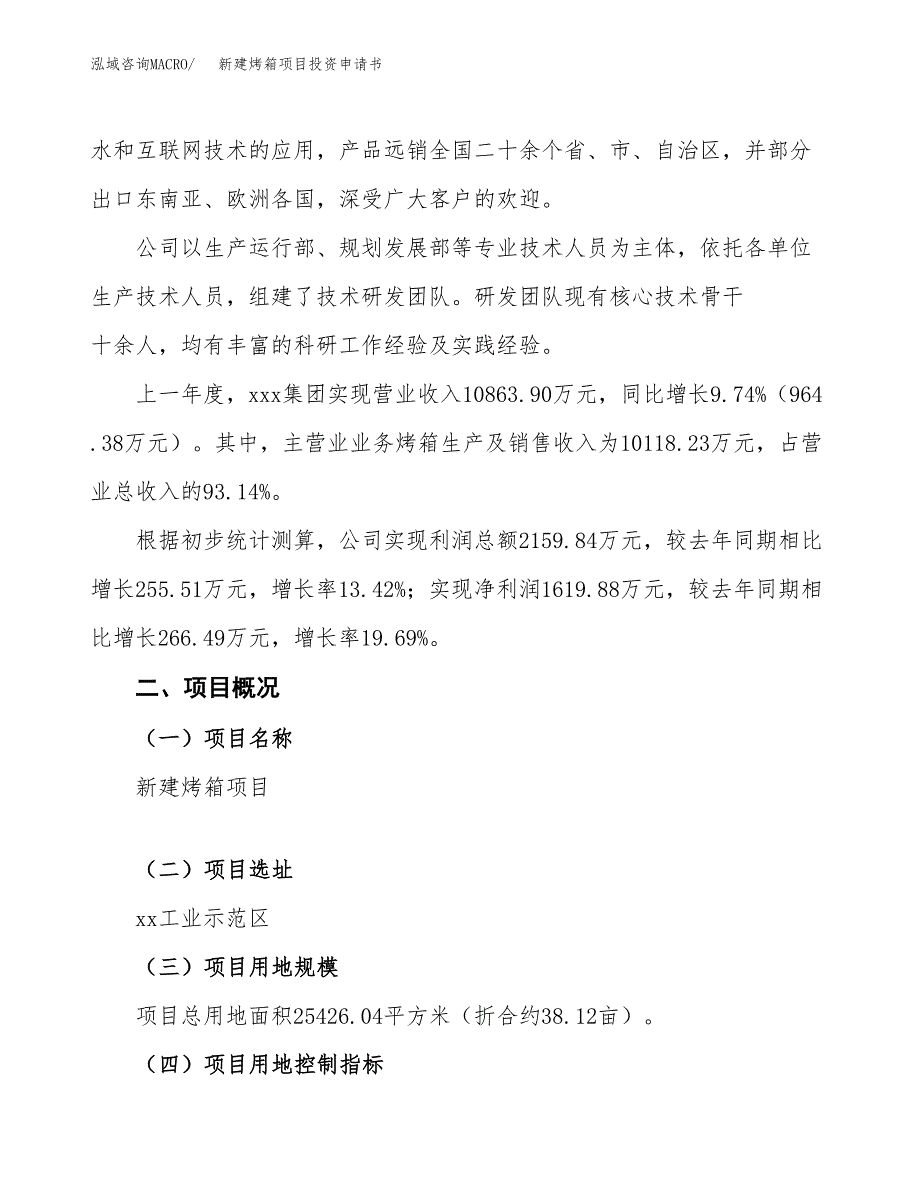 泓域咨询MACRO/ 新建烤箱项目投资申请书

水和互联网技术的应用，产品远销全国二十余个省、市、自治区，并部分出口东南亚、欧洲各国，深受广大客户的欢迎。

公司以生产运行部、规划发展部等专业技术人员为主体，依托各单位生产技术人员，组建了技术研发团队。研发团队现有核心技术骨干十余人，均有丰富的科研工作经验及实践经验。

上一年度，xxx集团实现营业收入10863.90万元，同比增长9.74%（964.38万元）。其中，主营业业务烤箱生产及销售收入为10118.23万元，占营业总收入的93.14%。

根据初步统计测算，公司实现利润总额2159.84万元，较去年同期相比增长255.51万元，增长率13.42%；实现净利润1619.88万元，较去年同期相比增长266.49万元，增长率19.69%。

二、项目概况

（一）项目名称

新建烤箱项目

（二）项目选址

xx工业示范区

（三）项目用地规模

项目总用地面积25426.04平方米（折合约38.12亩）。

（四）项目用地控制指标